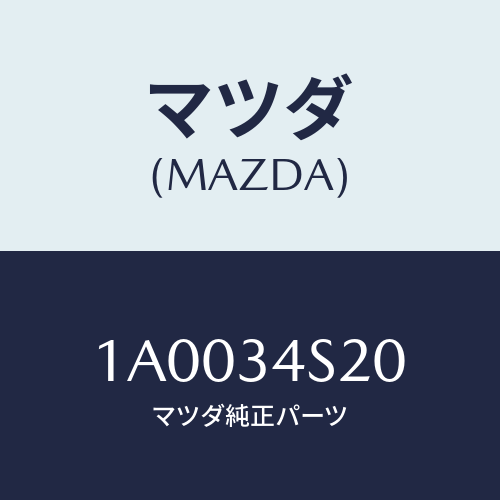 マツダ
(MAZDA)

1A0034S20
マツダ純正パーツ